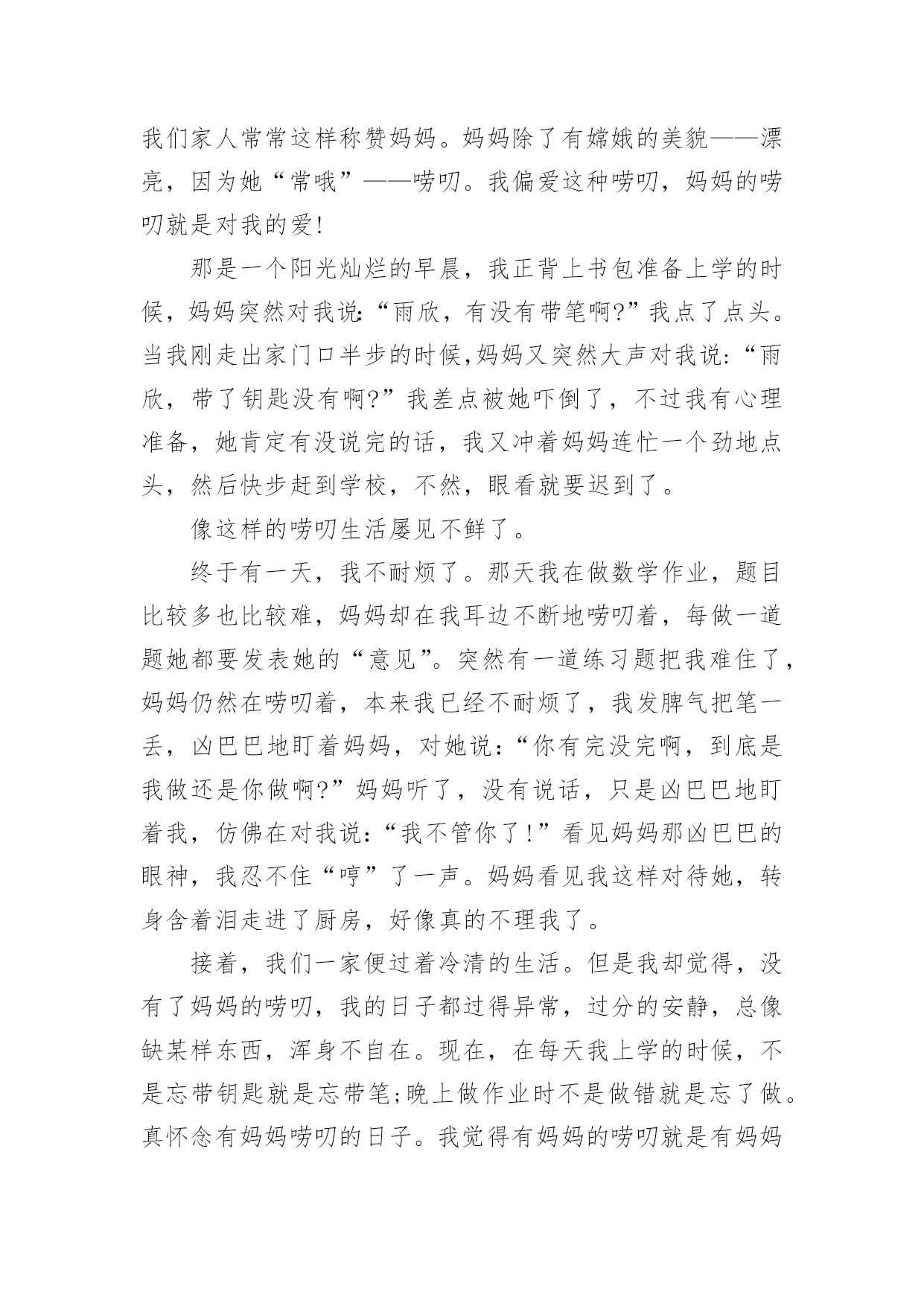 我们家人常常这样称赞妈妈。妈妈除了有嫦娥的美貌——漂亮，因为她“常哦”——唠叨。我偏爱这种唠叨，妈妈的唠叨就是对我的爱!

那是一个阳光灿烂的早晨，我正背上书包准备上学的时候，妈妈突然对我说:“雨欣，有没有带笔啊?”我点了点头。当我刚走出家门口半步的时候,妈妈又突然大声对我说:“雨欣，带了钥匙没有啊?”我差点被她吓倒了，不过我有心理准备，她肯定有没说完的话，我又冲着妈妈连忙一个劲地点头，然后快步赶到学校，不然，眼看就要迟到了。

像这样的唠叨生活屡见不鲜了。

终于有一天，我不耐烦了。那天我在做数学作业，题目比较多也比较难，妈妈却在我耳边不断地唠叨着，每做一道题她都要发表她的“意见”。突然有一道练习题把我难住了，妈妈仍然在唠叨着，本来我已经不耐烦了，我发脾气把笔一丢，凶巴巴地盯着妈妈，对她说:“你有完没完啊，到底是我做还是你做啊?”妈妈听了，没有说话，只是凶巴巴地盯着我，仿佛在对我说:“我不管你了!”看见妈妈那凶巴巴的眼神，我忍不住“哼”了一声。妈妈看见我这样对待她，转身含着泪走进了厨房，好像真的不理我了。

接着，我们一家便过着冷清的生活。但是我却觉得，没有了妈妈的唠叨，我的日子都过得异常，过分的安静，总像缺某样东西，浑身不自在。现在，在每天我上学的时候，不是忘带钥匙就是忘带笔;晚上做作业时不是做错就是忘了做。真怀念有妈妈唠叨的日子。我觉得有妈妈的唠叨就是有妈妈